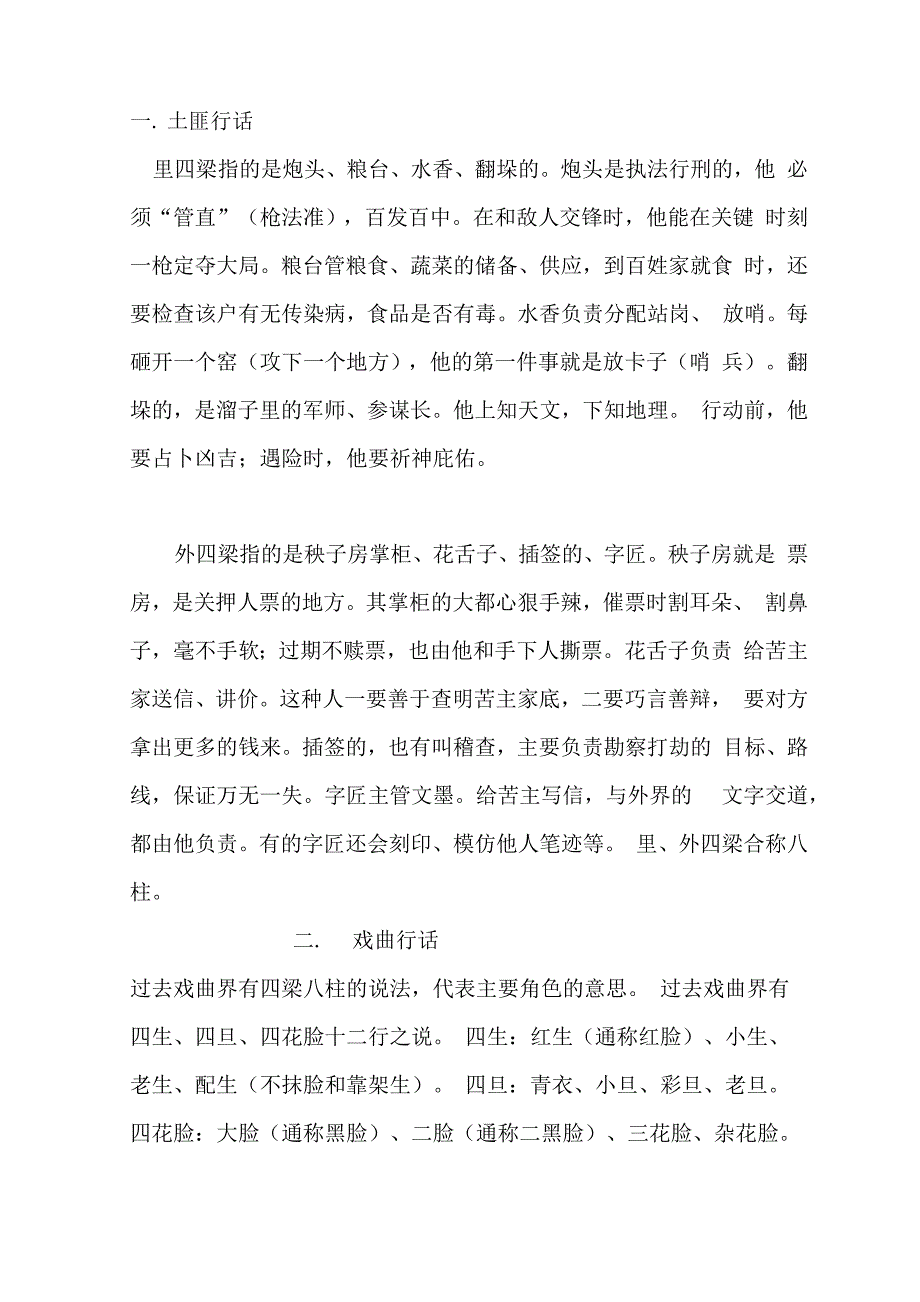 一. 土匪行话

里四梁指的是炮头、粮台、水香、翻垛的。炮头是执法行刑的，他 必须“管直”（枪法准），百发百中。在和敌人交锋时，他能在关键 时刻一枪定夺大局。粮台管粮食、蔬菜的储备、供应，到百姓家就食 时，还要检查该户有无传染病，食品是否有毒。水香负责分配站岗、 放哨。每砸开一个窑（攻下一个地方），他的第一件事就是放卡子（哨 兵）。翻垛的，是溜子里的军师、参谋长。他上知天文，下知地理。 行动前，他要占卜凶吉；遇险时，他要祈神庇佑。

外四梁指的是秧子房掌柜、花舌子、插签的、字匠。秧子房就是 票房，是关押人票的地方。其掌柜的大都心狠手辣，催票时割耳朵、 割鼻子，毫不手软；过期不赎票，也由他和手下人撕票。花舌子负责 给苦主家送信、讲价。这种人一要善于查明苦主家底，二要巧言善辩， 要对方拿出更多的钱来。插签的，也有叫稽查，主要负责勘察打劫的 目标、路线，保证万无一失。字匠主管文墨。给苦主写信，与外界的 文字交道，都由他负责。有的字匠还会刻印、模仿他人笔迹等。 里、外四梁合称八柱。

二. 戏曲行话

过去戏曲界有四梁八柱的说法，代表主要角色的意思。 过去戏曲界有四生、四旦、四花脸十二行之说。 四生：红生（通称红脸）、小生、老生、配生（不抹脸和靠架生）。 四旦：青衣、小旦、彩旦、老旦。四花脸：大脸（通称黑脸）、二脸（通称二黑脸）、三花脸、杂花脸。